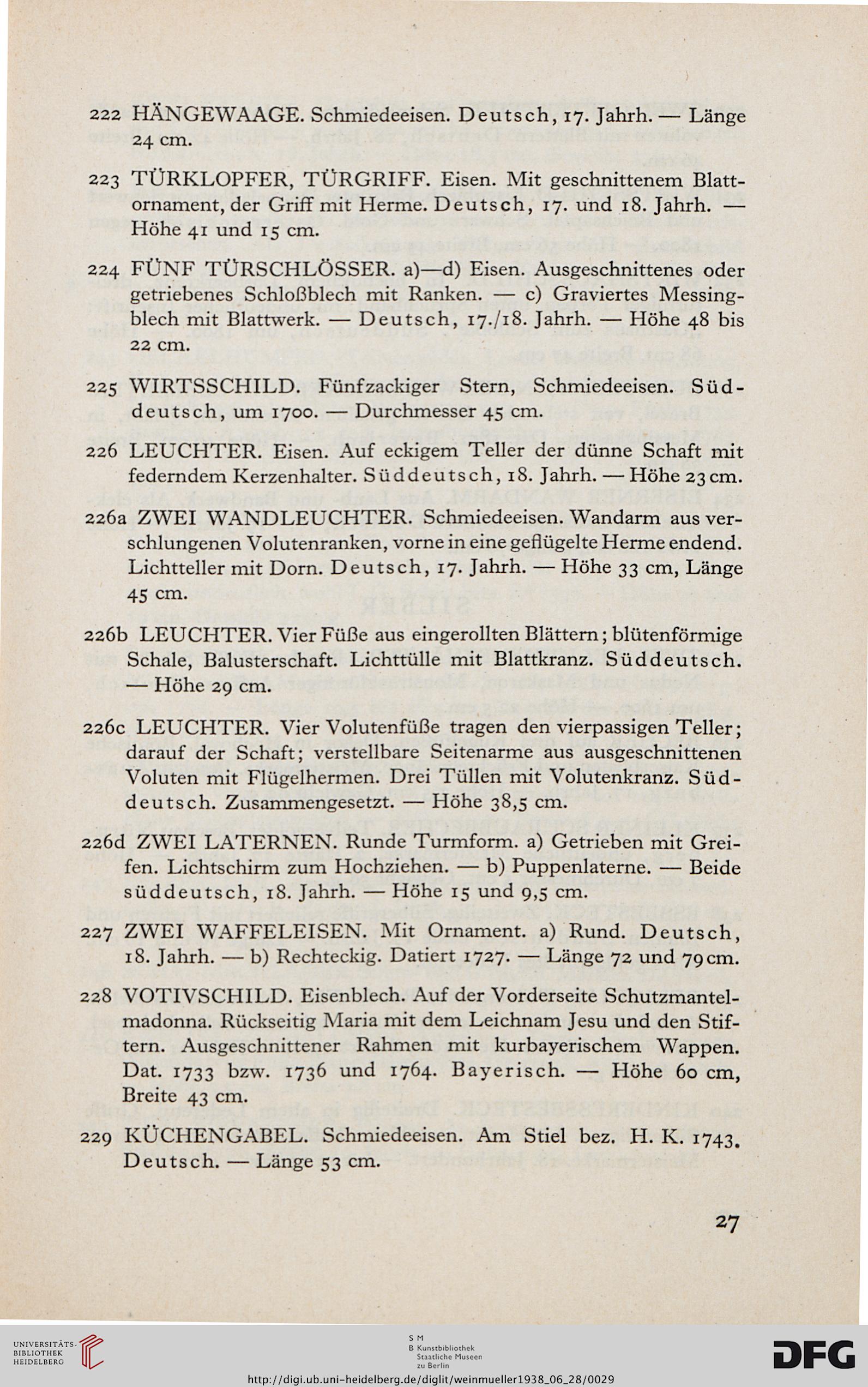 222 HÄNGEWAAGE. Schmiedeeisen. Deutsch, 17. Jahrh. — Länge 24 cm.

223 TÜRKLOPFER, TÜRGRIFF. Eisen. Mit geschnittenem Blattornament, der Griff mit Herme. Deutsch, 17. und 18. Jahrh. — Höhe 41 und 15 cm.

224 FÜNF TÜRSCHLÖSSER. a)—d) Eisen. Ausgeschnittenes oder getriebenes Schloßblech mit Ranken. — c) Graviertes Messingblech mit Blattwerk. — Deutsch, 17./18. Jahrh. — Höhe 48 bis 22 cm.

225 WIRTSSCHILD. Fünfzackiger Stern, Schmiedeeisen. Süddeutsch, um 1700. — Durchmesser 45 cm.

226 LEUCHTER. Eisen. Auf eckigem Teller der dünne Schaft mit federndem Kerzenhalter. Süddeutsch, 18. Jahrh. — Höhe 23 cm.

226a ZWEI WANDLEUCHTER. Schmiedeeisen. Wandarm aus verschlungenen Volutenranken, vorne in eine geflügelte Herme endend. Lichtteller mit Dorn. Deutsch, 17. Jahrh. — Höhe 33 cm, Länge 45 cm.

226b LEUCHTER. Vier Füße aus eingerollten Blättern; blütenförmige Schale, Balusterschaft. Lichttülle mit Blattkranz. Süddeutsch. — Höhe 29 cm.

226c LEUCHTER. Vier Volutenfüße tragen den vierpassigen Teller; darauf der Schaft; verstellbare Seitenarme aus ausgeschnittenen Voluten mit Flügelhermen. Drei Tüllen mit Volutenkranz. Süddeutsch. Zusammengesetzt. — Höhe 38,5 cm.

226d ZWEI LATERNEN. Runde Turmform. a) Getrieben mit Greifen. Lichtschirm zum Hochziehen. — b) Puppenlaterne. — Beide süddeutsch, 18. Jahrh. — Höhe 15 und 9,5 cm.

227 ZWEI WAFFELEISEN. Mit Ornament. a) Rund. Deutsch, 18. Jahrh. — b) Rechteckig. Datiert 1727. — Länge 72 und 79 cm.

228 VOTIVSCHILD. Eisenblech. Auf der Vorderseite Schutzmantelmadonna. Rückseitig Maria mit dem Leichnam Jesu und den Stiftern. Ausgeschnittener Rahmen mit kurbayerischem Wappen. Dat. 1733 bzw. 1736 und 1764. Bayerisch. — Höhe 60 cm, Breite 43 cm.

229 KÜCHENGABEL. Schmiedeeisen. Am Stiel bez. H. K. 1743. Deutsch. — Länge 53 cm.

27

UNIVERSITÄTS-BIBLIOTHEK HEIDELBERG

S M
B Kunstbibliothek Staatliche Museen zu Berlin

DFG

http://digi.ub.uni-heidelberg.de/diglit/weinmueller1938_06_28/0029